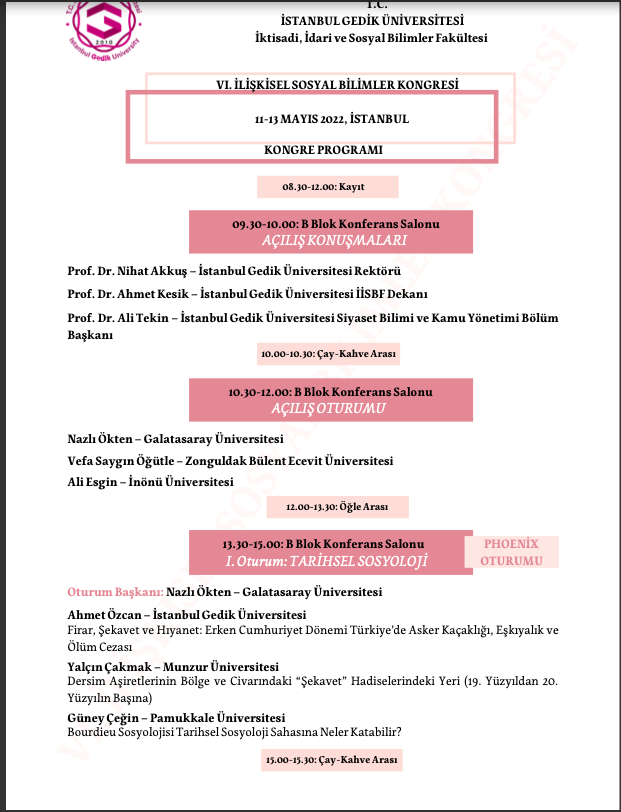 T.C.
İSTANBUL GEDİK ÜNİVERSİTESİ
İktisadi, İdari ve Sosyal Bilimler Fakültesi

VI. İLİŞKİSEL SOSYAL BİLİMLER KONGRESİ

11-13 MAYIS 2022, İSTANBUL

KONGRE PROGRAMI

08.30-12.00: Kayıt

09.30-10.00: B Blok Konferans Salonu
AÇILIŞ KONUŞMALARI

Prof. Dr. Nihat Akkuş – İstanbul Gedik Üniversitesi Rektörü

Prof. Dr. Ahmet Kesik – İstanbul Gedik Üniversitesi İİSBF Dekanı

Prof. Dr. Ali Tekin – İstanbul Gedik Üniversitesi Siyaset Bilimi ve Kamu Yönetimi Bölüm Başkanı

10.00-10.30: Çay-Kahve Arası

10.30-12.00: B Blok Konferans Salonu
AÇILIŞ OTURUMU

Nazlı Ökten – Galatasaray Üniversitesi

Vefa Saygın Öğütle – Zonguldak Bülent Ecevit Üniversitesi

Ali Esgin – İnönü Üniversitesi

12.00-13.30: Öğle Arası

13.30-15.00: B Blok Konferans Salonu
I. Oturum: TARİHSEL SOSYOLOJİ

PHOENİX OTURUMU

Oturum Başkanı: Nazlı Ökten – Galatasaray Üniversitesi

Ahmet Özcan – İstanbul Gedik Üniversitesi
Firar, Şekavet ve Hıyanet: Erken Cumhuriyet Dönemi Türkiye'de Asker Kaçaklığı, Eşkıyalık ve Ölüm Cezası

Yalçın Çakmak – Munzur Üniversitesi
Dersim Aşiretlerinin Bölge ve Civarındaki "Şekavet" Hadiselerindeki Yeri (19. Yüzyıldan 20. Yüzyılın Başına)

Güney Çeğin – Pamukkale Üniversitesi
Bourdieu Sosyolojisi Tarihsel Sosyoloji Sahasına Neler Katabilir?

15.00-15.30: Çay-Kahve Arası

VI. İLİŞKİSEL SOSYAL BİLİMLER KONGRESİ